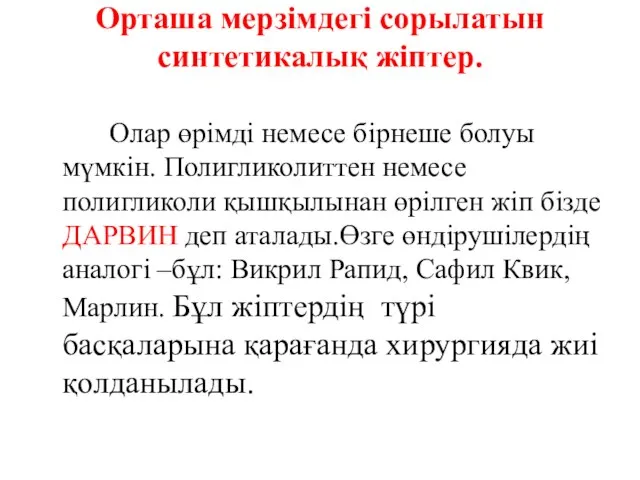 Орташа мерзімдегі сорылатын синтетикалық жіптер.

Олар өрімді немесе бірнеше болуы мүмкін. Полигликолиттен немесе полигликоли қышқылынан өрілген жіп бізде ДАРВИН деп аталады.Өзге өндірушілердің аналогі –бұл: Викрил Рапид, Сафил Квик, Марлин. Бұл жіптердің түрі басқаларына қарағанда хирургияда жиі қолданылады.